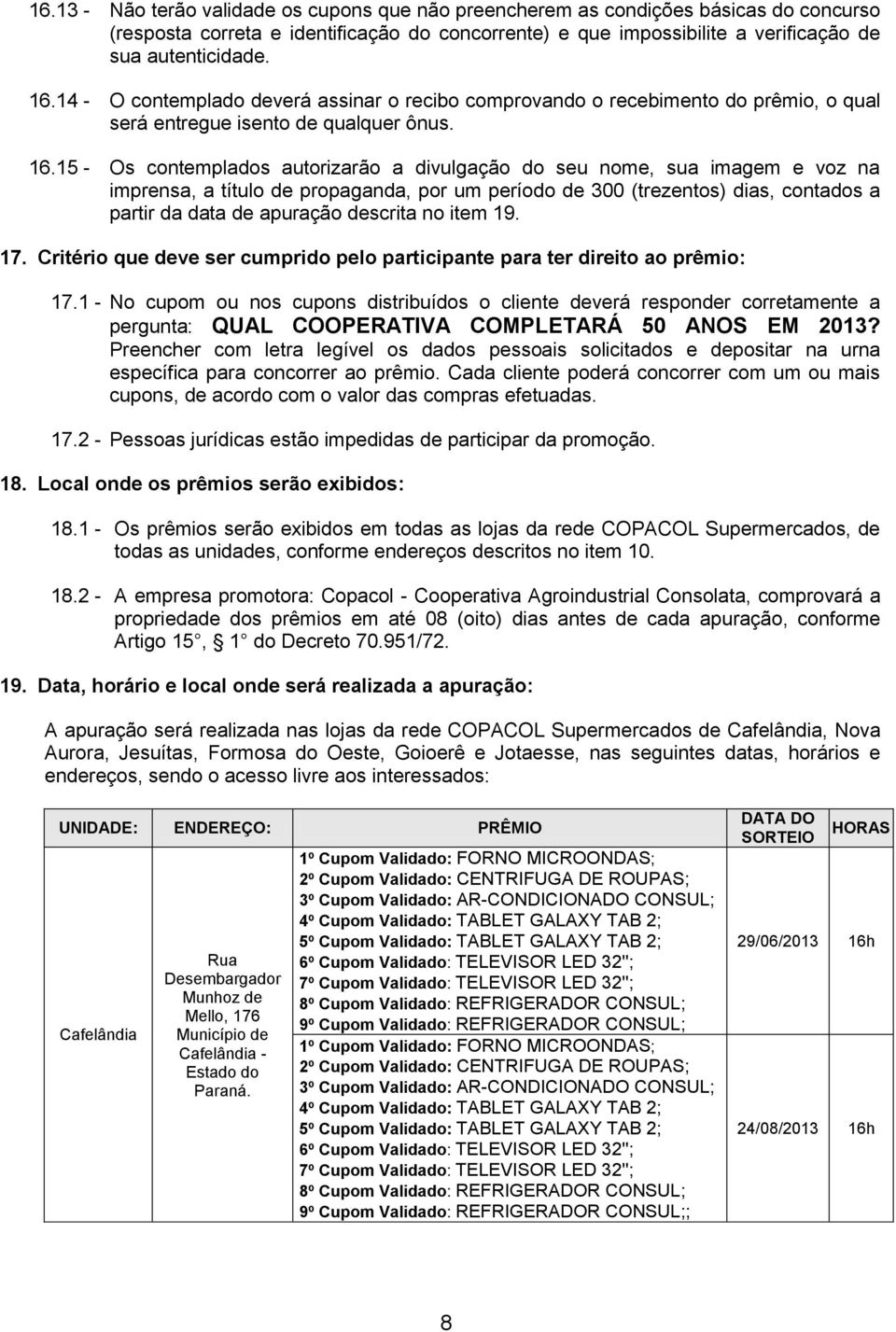 16.13 - Não terão validade os cupons que não preencherem as condições básicas do concurso (resposta correta e identificação do concorrente) e que impossibilite a verificação de sua autenticidade.

16.14 - O contemplado deverá assinar o recibo comprovando o recebimento do prêmio, o qual será entregue isento de qualquer ônus.

16.15 - Os contemplados autorizarão a divulgação do seu nome, sua imagem e voz na imprensa, a título de propaganda, por um período de 300 (trezentos) dias, contados a partir da data de apuração descrita no item 19.

17. Critério que deve ser cumprido pelo participante para ter direito ao prêmio:

17.1 - No cupom ou nos cupons distribuídos o cliente deverá responder corretamente a pergunta: QUAL COOPERATIVA COMPLETARÁ 50 ANOS EM 2013? Preencher com letra legível os dados pessoais solicitados e depositar na urna específica para concorrer ao prêmio. Cada cliente poderá concorrer com um ou mais cupons, de acordo com o valor das compras efetuadas.

17.2 - Pessoas jurídicas estão impedidas de participar da promoção.

18. Local onde os prêmios serão exibidos:

18.1 - Os prêmios serão exibidos em todas as lojas da rede COPACOL Supermercados, de todas as unidades, conforme endereços descritos no item 10.

18.2 - A empresa promotora: Copacol - Cooperativa Agroindustrial Consolata, comprovará a propriedade dos prêmios em até 08 (oito) dias antes de cada apuração, conforme Artigo 15 , 1 do Decreto 70.951/72.

19. Data, horário e local onde será realizada a apuração:

A apuração será realizada nas lojas da rede COPACOL Supermercados de Cafelândia, Nova Aurora, Jesuítas, Formosa do Oeste, Goioerê e Jotaesse, nas seguintes datas, horários e endereços, sendo o acesso livre aos interessados:

| UNIDADE: | ENDEREÇO: | PRÊMIO | DATA DO SORTEIO | HORAS |
|---|---|---|---|---|
| Cafelândia | Rua Desembargador Munhoz de Mello, 176 Município de Cafelândia - Estado do Paraná. | 1º Cupom Validado: FORNO MICROONDAS; 2º Cupom Validado: CENTRIFUGA DE ROUPAS; 3º Cupom Validado: AR-CONDICIONADO CONSUL; 4º Cupom Validado: TABLET GALAXY TAB 2; 5º Cupom Validado: TABLET GALAXY TAB 2; 6º Cupom Validado: TELEVISOR LED 32"; 7º Cupom Validado: TELEVISOR LED 32"; 8º Cupom Validado: REFRIGERADOR CONSUL; 9º Cupom Validado: REFRIGERADOR CONSUL; | 29/06/2013 | 16h |
| | | 1º Cupom Validado: FORNO MICROONDAS; 2º Cupom Validado: CENTRIFUGA DE ROUPAS; 3º Cupom Validado: AR-CONDICIONADO CONSUL; 4º Cupom Validado: TABLET GALAXY TAB 2; 5º Cupom Validado: TABLET GALAXY TAB 2; 6º Cupom Validado: TELEVISOR LED 32"; 7º Cupom Validado: TELEVISOR LED 32"; 8º Cupom Validado: REFRIGERADOR CONSUL; 9º Cupom Validado: REFRIGERADOR CONSUL;; | 24/08/2013 | 16h |

8